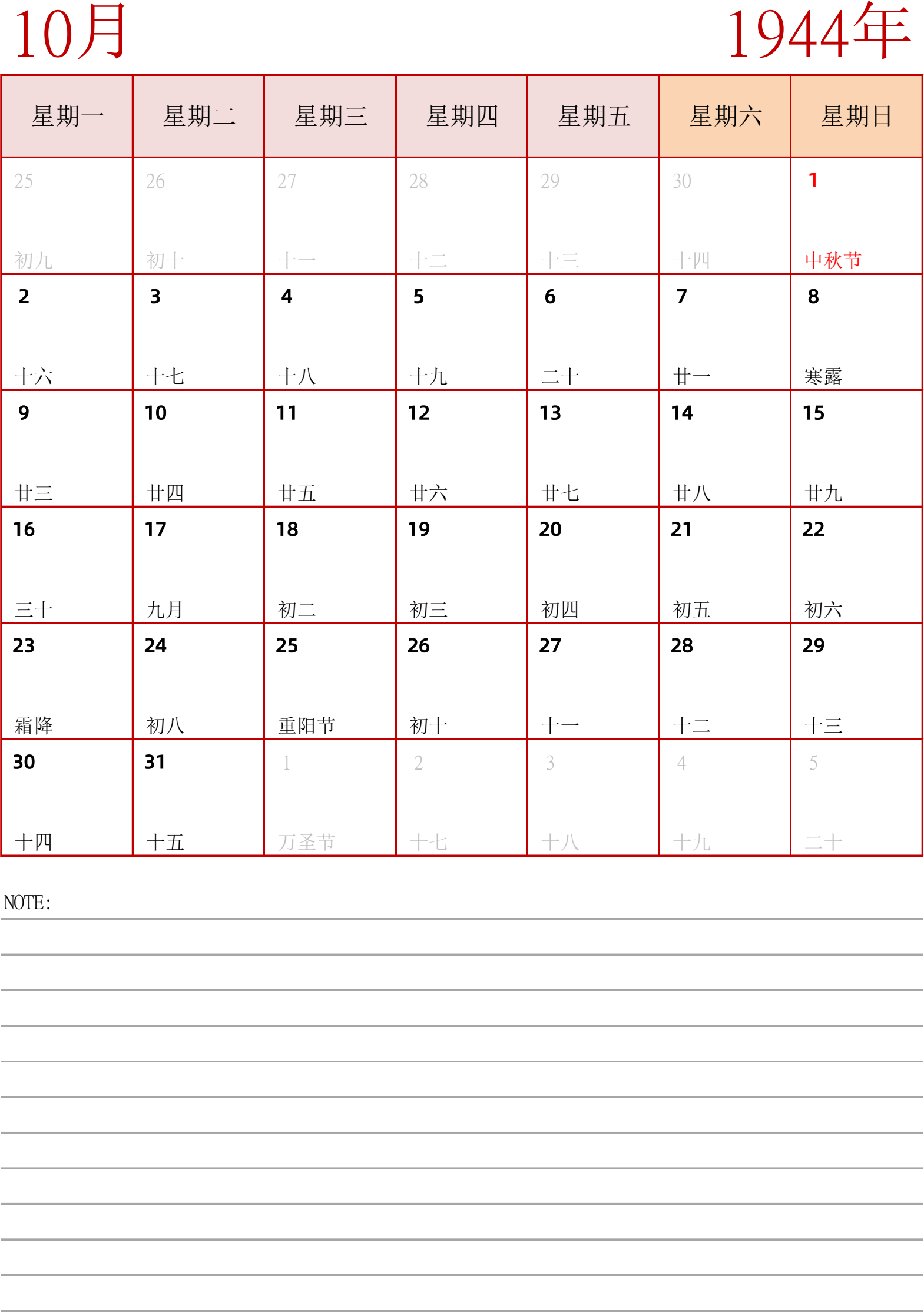 10月

1944年

| 星期一 | 星期二 | 星期三 | 星期四 | 星期五 | 星期六 | 星期日 |
|---|---|---|---|---|---|---|
| 25 初九 | 26 初十 | 27 十一 | 28 十二 | 29 十三 | 30 十四 | 1 中秋节 |
| 2 十六 | 3 十七 | 4 十八 | 5 十九 | 6 二十 | 7 廿一 | 8 寒露 |
| 9 廿三 | 10 廿四 | 11 廿五 | 12 廿六 | 13 廿七 | 14 廿八 | 15 廿九 |
| 16 三十 | 17 九月 | 18 初二 | 19 初三 | 20 初四 | 21 初五 | 22 初六 |
| 23 霜降 | 24 初八 | 25 重阳节 | 26 初十 | 27 十一 | 28 十二 | 29 十三 |
| 30 十四 | 31 十五 | 1 万圣节 | 2 十七 | 3 十八 | 4 十九 | 5 二十 |

NOTE: